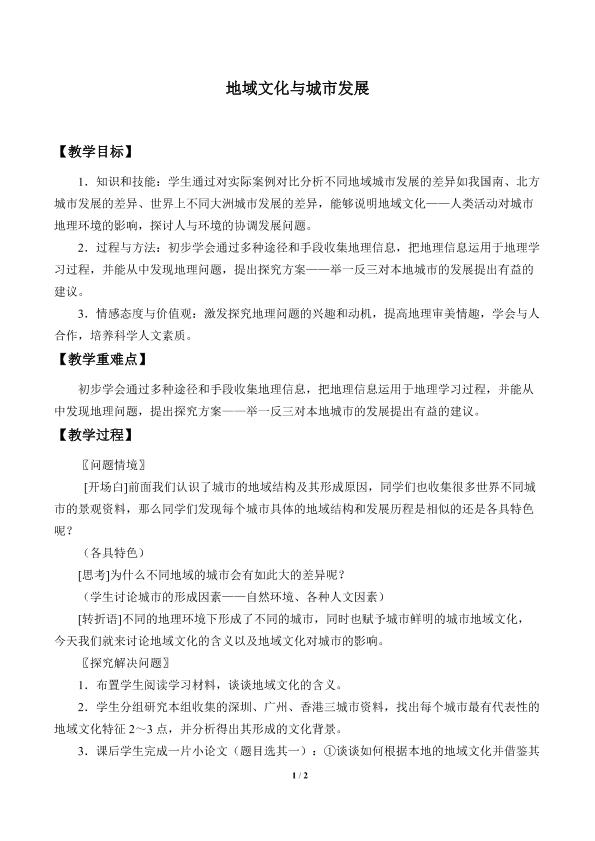 地域文化与城市发展

【教学目标】

1．知识和技能：学生通过对实际案例对比分析不同地域城市发展的差异如我国南、北方城市发展的差异、世界上不同大洲城市发展的差异，能够说明地域文化——人类活动对城市地理环境的影响，探讨人与环境的协调发展问题。

2．过程与方法：初步学会通过多种途径和手段收集地理信息，把地理信息运用于地理学习过程，并能从中发现地理问题，提出探究方案——举一反三对本地城市的发展提出有益的建议。

3．情感态度与价值观：激发探究地理问题的兴趣和动机，提高地理审美情趣，学会与人合作，培养科学人文素质。

【教学重难点】

初步学会通过多种途径和手段收集地理信息，把地理信息运用于地理学习过程，并能从中发现地理问题，提出探究方案——举一反三对本地城市的发展提出有益的建议。

【教学过程】

〖问题情境〗

[开场白]前面我们认识了城市的地域结构及其形成原因，同学们也收集很多世界不同城市的景观资料，那么同学们发现每个城市具体的地域结构和发展历程是相似的还是各具特色呢？

（各具特色）

[思考]为什么不同地域的城市会有如此大的差异呢？

（学生讨论城市的形成因素——自然环境、各种人文因素）

[转折语]不同的地理环境下形成了不同的城市，同时也赋予城市鲜明的城市地域文化，今天我们就来讨论地域文化的含义以及地域文化对城市的影响。

〖探究解决问题〗

1．布置学生阅读学习材料，谈谈地域文化的含义。

2．学生分组研究本组收集的深圳、广州、香港三城市资料，找出每个城市最有代表性的地域文化特征2～3点，并分析得出其形成的文化背景。

3．课后学生完成一片小论文（题目选其一）：①谈谈如何根据本地的地域文化并借鉴其

1 / 2